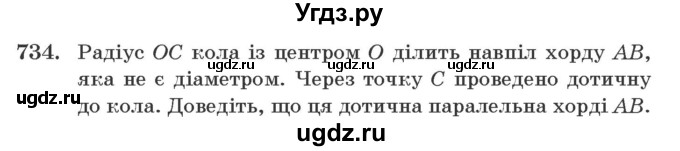 Угдз.ру

734. Радіус $OC$ кола із центром $O$ ділить навпіл хорду $AB$, яка не є діаметром. Через точку $C$ проведено дотичну до кола. Доведіть, що ця дотична паралельна хорді $AB$.

ugdz.ru ugdz.ru ugdz.ru
ugdz.ru

ugdz.ru